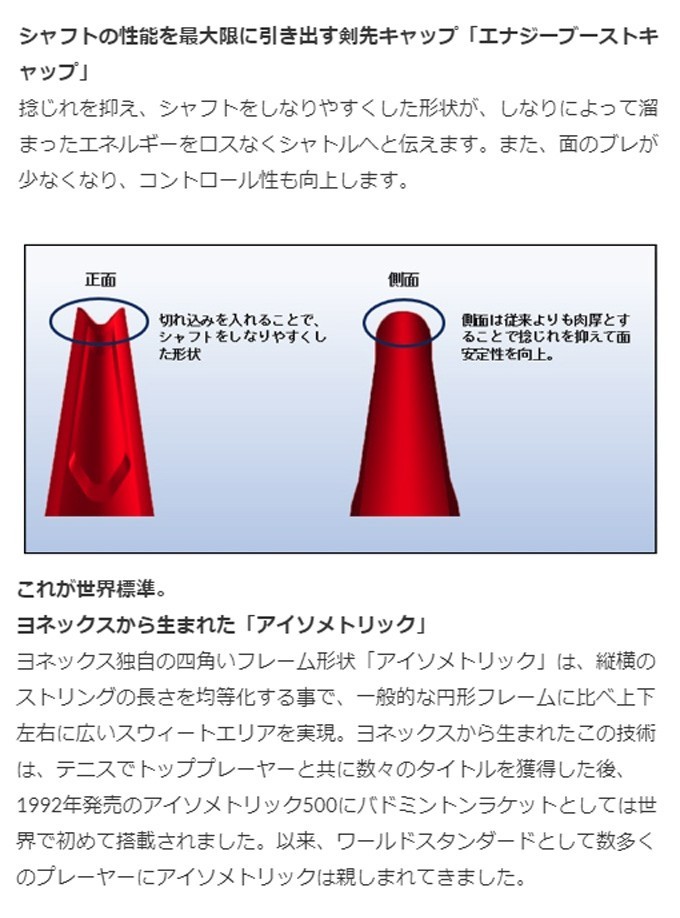 シャフトの性能を最大限に引き出す剣先キャップ「エナジーブーストキャップ」

捻じれを抑え、シャフトをしなりやすくした形状が、しなりによって溜まったエネルギーをロスなくシャトルへと伝えます。また、面のブレが少なくなり、コントロール性も向上します。

正面

切れ込みを入れることで、シャフトをしなりやすくした形状

側面

側面は従来よりも肉厚とすることで捻じれを抑えて面安定性を向上。

これが世界標準。

ヨネックスから生まれた「アイソメトリック」

ヨネックス独自の四角いフレーム形状「アイソメトリック」は、縦横のストリングの長さを均等化する事で、一般的な円形フレームに比べ上下左右に広いスウィートエリアを実現。ヨネックスから生まれたこの技術は、テニスでトッププレーヤーと共に数々のタイトルを獲得した後、1992年発売のアイソメトリック500にバドミントンラケットとしては世界で初めて搭載されました。以来、ワールドスタンダードとして数多くのプレーヤーにアイソメトリックは親しまれてきました。